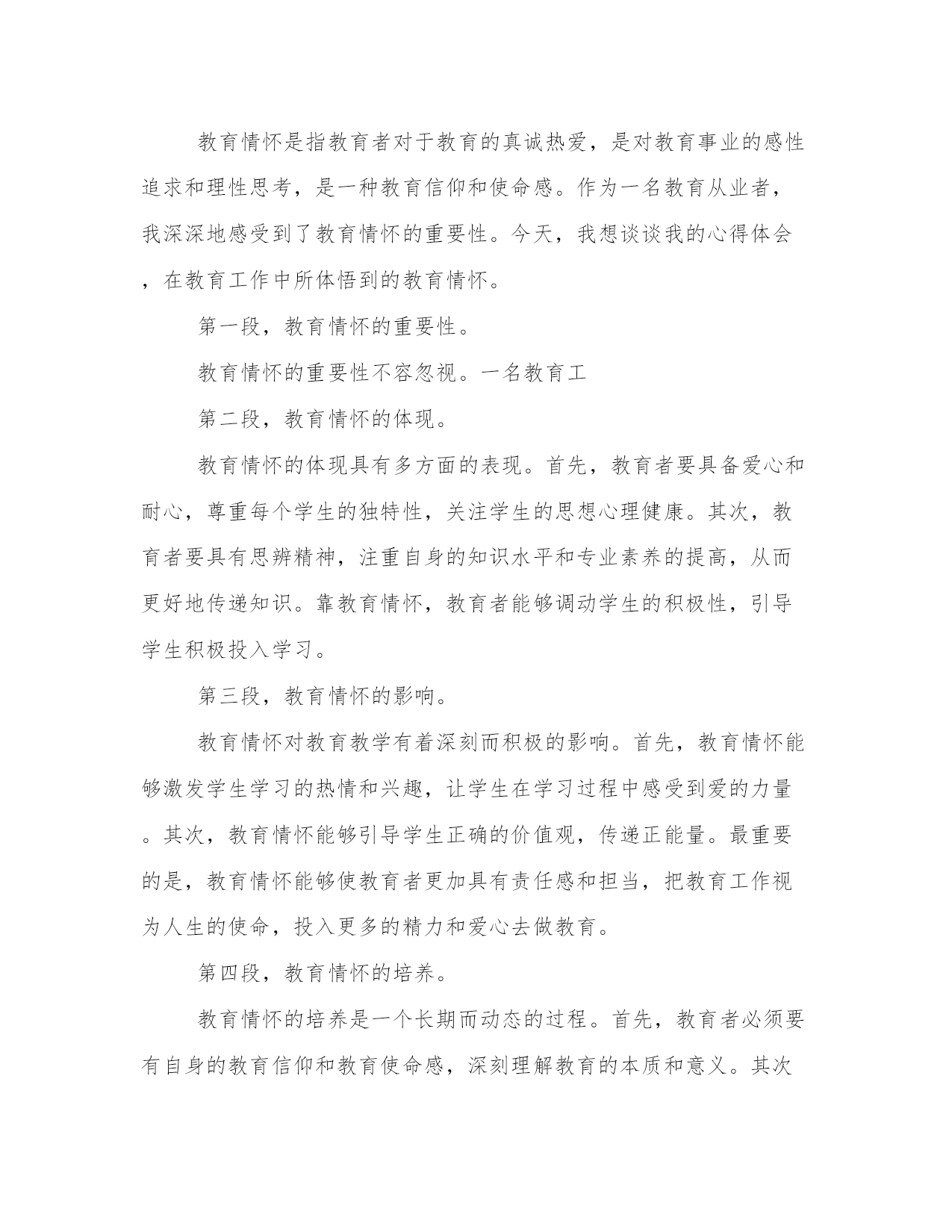 教育情怀是指教育者对于教育的真诚热爱，是对教育事业的感性追求和理性思考，是一种教育信仰和使命感。作为一名教育从业者，我深深地感受到了教育情怀的重要性。今天，我想谈谈我的心得体会，在教育工作中所体悟到的教育情怀。

第一段，教育情怀的重要性。

教育情怀的重要性不容忽视。一名教育工

第二段，教育情怀的体现。

教育情怀的体现具有多方面的表现。首先，教育者要具备爱心和耐心，尊重每个学生的独特性，关注学生的思想心理健康。其次，教育者要具有思辨精神，注重自身的知识水平和专业素养的提高，从而更好地传递知识。靠教育情怀，教育者能够调动学生的积极性，引导学生积极投入学习。

第三段，教育情怀的影响。

教育情怀对教育教学有着深刻而积极的影响。首先，教育情怀能够激发学生学习的热情和兴趣，让学生在学习过程中感受到爱的力量。其次，教育情怀能够引导学生正确的价值观，传递正能量。最重要的是，教育情怀能够使教育者更加具有责任感和担当，把教育工作视为人生的使命，投入更多的精力和爱心去做教育。

第四段，教育情怀的培养。

教育情怀的培养是一个长期而动态的过程。首先，教育者必须要有自身的教育信仰和教育使命感，深刻理解教育的本质和意义。其次